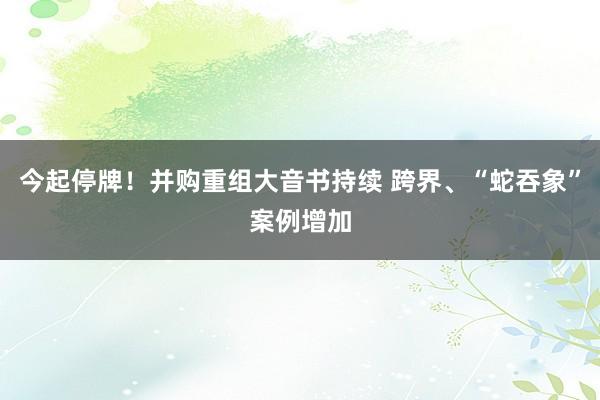 今起停牌！并购重组大音书持续 跨界、“蛇吞象”案例增加